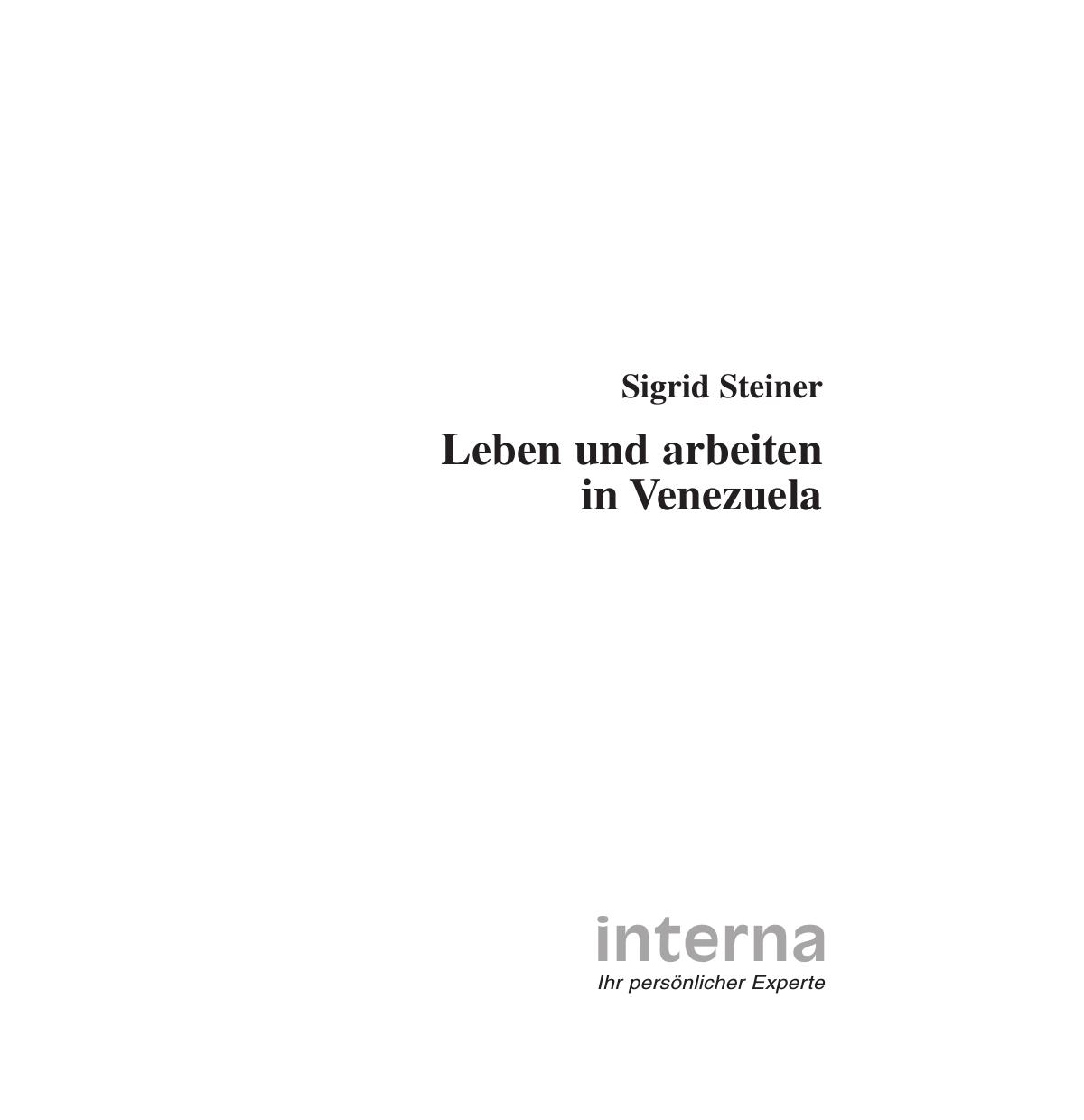 Sigrid Steiner

Leben und arbeiten in Venezuela

interna
Ihr persönlicher Experte